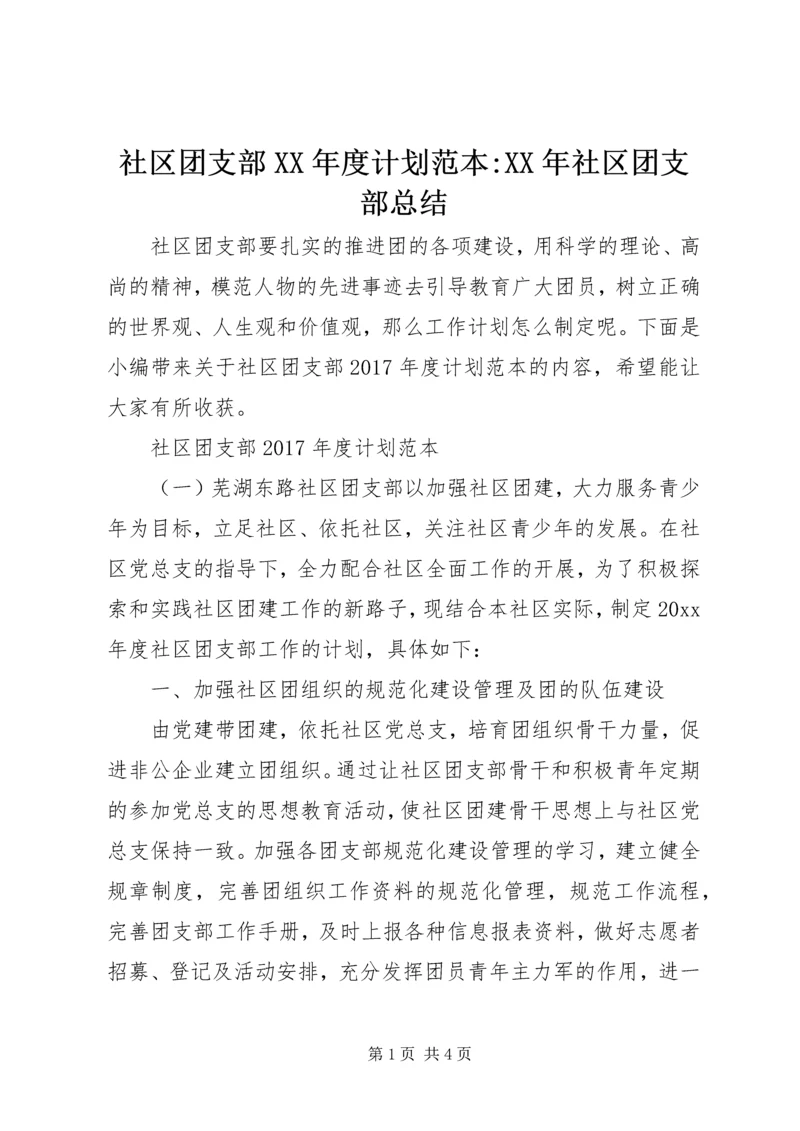 社区团支部XX年度计划范本:XX年社区团支部总结

社区团支部要扎实的推进团的各项建设，用科学的理论、高尚的精神，模范人物的先进事迹去引导教育广大团员，树立正确的世界观、人生观和价值观，那么工作计划怎么制定呢。下面是小编带来关于社区团支部2017年度计划范本的内容，希望能让大家有所收获。

社区团支部2017年度计划范本

（一）芜湖东路社区团支部以加强社区团建，大力服务青少年为目标，立足社区、依托社区，关注社区青少年的发展。在社区党总支的指导下，全力配合社区全面工作的开展，为了积极探索和实践社区团建工作的新路子，现结合本社区实际，制定20xx年度社区团支部工作的计划，具体如下：

一、加强社区团组织的规范化建设管理及团的队伍建设

由党建带团建，依托社区党总支，培育团组织骨干力量，促进非公企业建立团组织。通过让社区团支部骨干和积极青年定期的参加党总支的思想教育活动，使社区团建骨干思想上与社区党总支保持一致。加强各团支部规范化建设管理的学习，建立健全规章制度，完善团组织工作资料的规范化管理，规范工作流程，完善团支部工作手册，及时上报各种信息报表资料，做好志愿者招募、登记及活动安排，充分发挥团员青年主力军的作用，进一

第1页 共4页